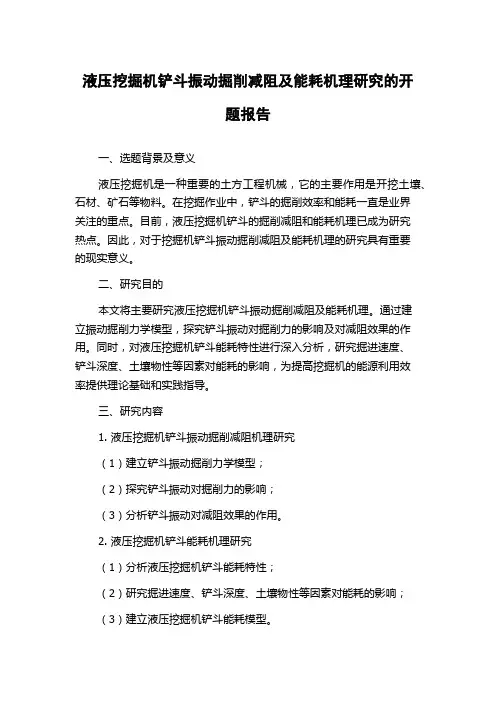 液压挖掘机铲斗振动掘削减阻及能耗机理研究的开题报告

一、选题背景及意义

液压挖掘机是一种重要的土方工程机械，它的主要作用是开挖土壤、石材、矿石等物料。在挖掘作业中，铲斗的掘削效率和能耗一直是业界关注的重点。目前，液压挖掘机铲斗的掘削减阻和能耗机理已成为研究热点。因此，对于挖掘机铲斗振动掘削减阻及能耗机理的研究具有重要的现实意义。

二、研究目的

本文将主要研究液压挖掘机铲斗振动掘削减阻及能耗机理。通过建立振动掘削力学模型，探究铲斗振动对掘削力的影响及对减阻效果的作用。同时，对液压挖掘机铲斗能耗特性进行深入分析，研究掘进速度、铲斗深度、土壤物性等因素对能耗的影响，为提高挖掘机的能源利用效率提供理论基础和实践指导。

三、研究内容

1. 液压挖掘机铲斗振动掘削减阻机理研究

（1）建立铲斗振动掘削力学模型；

（2）探究铲斗振动对掘削力的影响；

（3）分析铲斗振动对减阻效果的作用。

2. 液压挖掘机铲斗能耗机理研究

（1）分析液压挖掘机铲斗能耗特性；

（2）研究掘进速度、铲斗深度、土壤物性等因素对能耗的影响；

（3）建立液压挖掘机铲斗能耗模型。